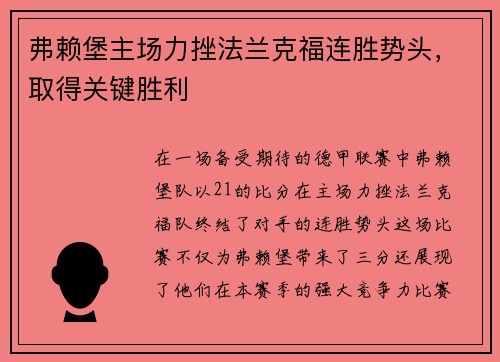 弗赖堡主场力挫法兰克福连胜势头，取得关键胜利

在一场备受期待的德甲联赛中弗赖堡队以21的比分在主场力挫法兰克福队终结了对手的连胜势头这场比赛不仅为弗赖堡带来了三分还展现了他们在本赛季的强大竞争力比赛